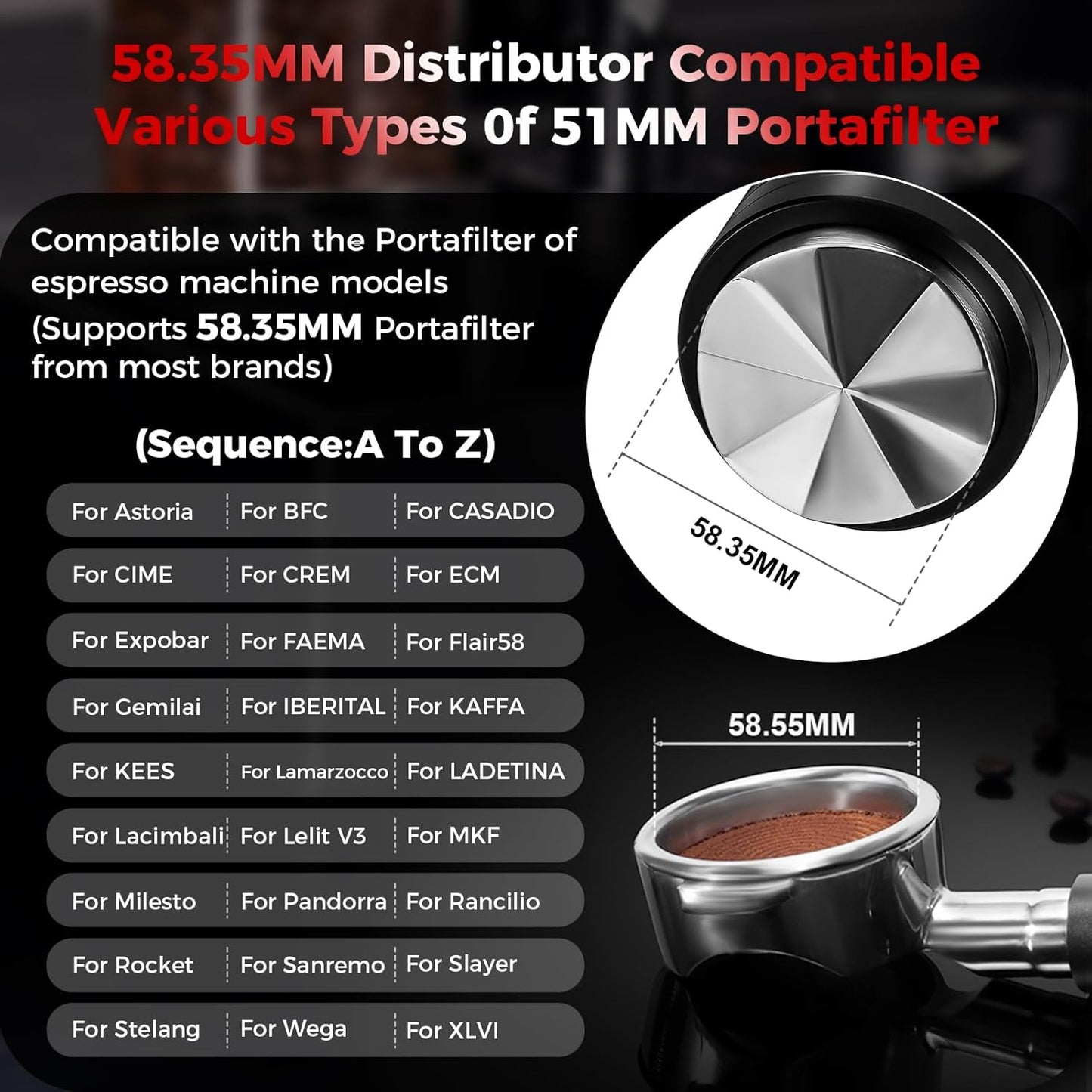 58.35MM Distributor Compatible Various Types 0f 51MM Portafilter

Compatible with the Portafilter of espresso machine models (Supports 58.35MM Portafilter from most brands)

(Sequence:A To Z)

| For Astoria | For BFC | For CASADIO |
|---|---|---|
| For CIME | For CREM | For ECM |
| For Expobar | For FAEMA | For Flair58 |
| For Gemilai | For IBERITAL | For KAFFA |
| For KEES | For Lamarzocco | For LADETINA |
| For Lacimbali | For Lelit V3 | For MKF |
| For Milesto | For Pandorra | For Rancilio |
| For Rocket | For Sanremo | For Slayer |
| For Stelang | For Wega | For XLVI |

58.35MM

58.55MM